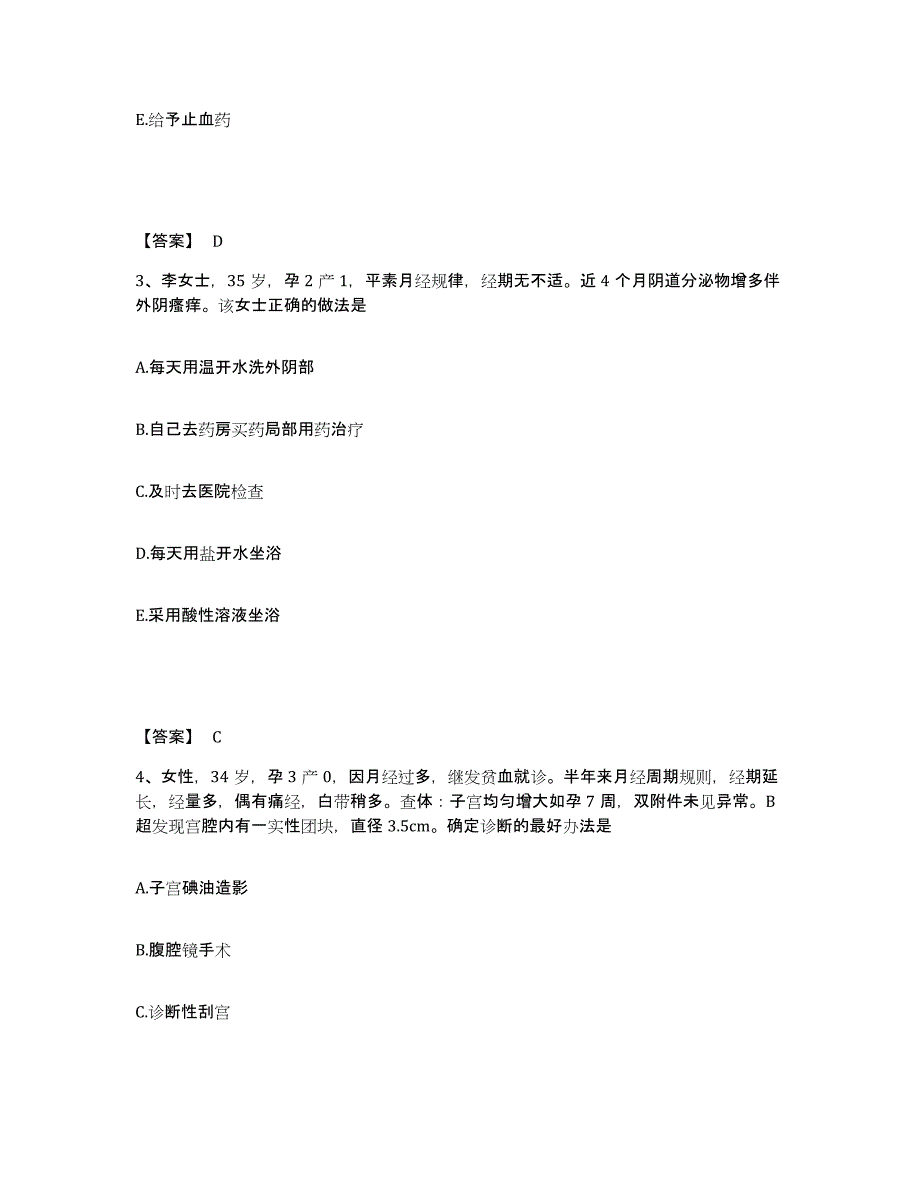 E.给予止血药

【答案】 D

3、李女士，35 岁，孕 2 产 1，平素月经规律，经期无不适。近 4 个月阴道分泌物增多伴外阴瘙痒。该女士正确的做法是

A.每天用温开水洗外阴部

B.自己去药房买药局部用药治疗

C.及时去医院检查

D.每天用盐开水坐浴

E.采用酸性溶液坐浴

【答案】 C

4、女性，34 岁，孕 3 产 0，因月经过多，继发贫血就诊。半年来月经周期规则，经期延长，经量多，偶有痛经，白带稍多。查体：子宫均匀增大如孕 7 周，双附件未见异常。B 超发现宫腔内有一实性团块，直径 3.5cm。确定诊断的最好办法是

A.子宫碘油造影

B.腹腔镜手术

C.诊断性刮宫